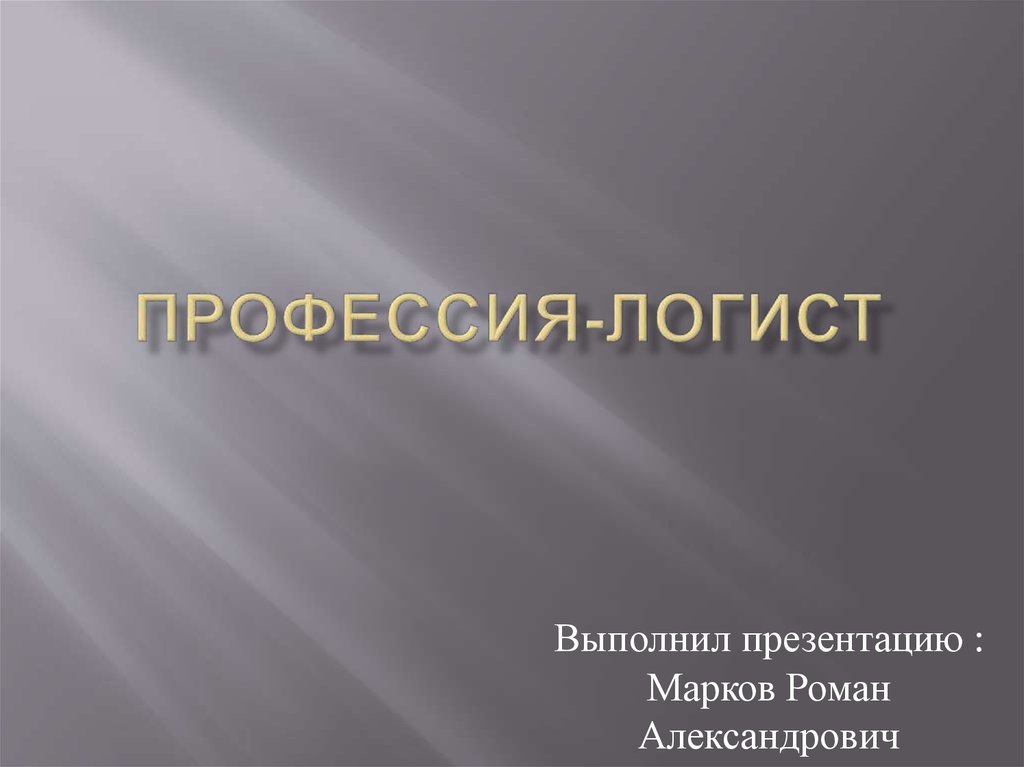 ПРОФЕССИЯ-ЛОГИСТ

Выполнил презентацию :
Марков Роман
Александрович